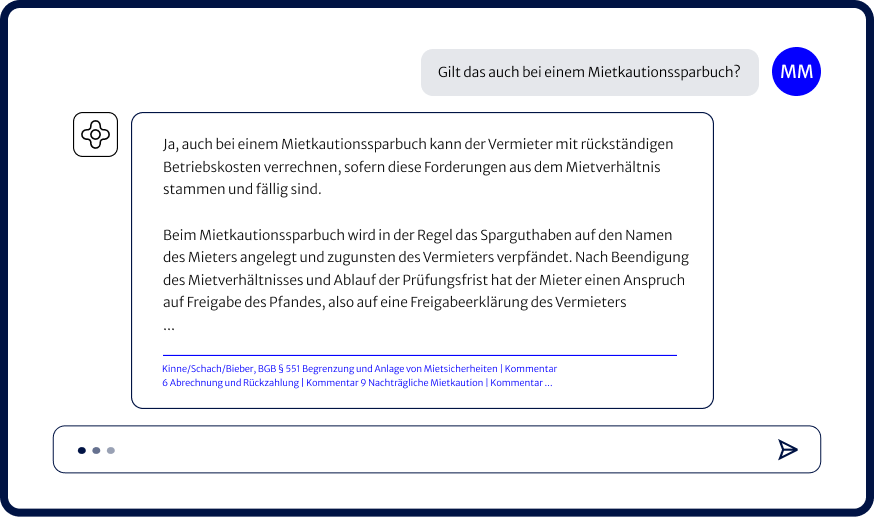 Gilt das auch bei einem Mietkautionssparbuch?

MM

Ja, auch bei einem Mietkautionssparbuch kann der Vermieter mit rückständigen Betriebskosten verrechnen, sofern diese Forderungen aus dem Mietverhältnis stammen und fällig sind.

Beim Mietkautionssparbuch wird in der Regel das Sparguthaben auf den Namen des Mieters angelegt und zugunsten des Vermieters verpfändet. Nach Beendigung des Mietverhältnisses und Ablauf der Prüfungsfrist hat der Mieter einen Anspruch auf Freigabe des Pfandes, also auf eine Freigabeerklärung des Vermieters ...

Kinne/Schach/Bieber, BGB § 551 Begrenzung und Anlage von Mietsicherheiten | Kommentar
6 Abrechnung und Rückzahlung | Kommentar 9 Nachträgliche Mietkaution | Kommentar ...